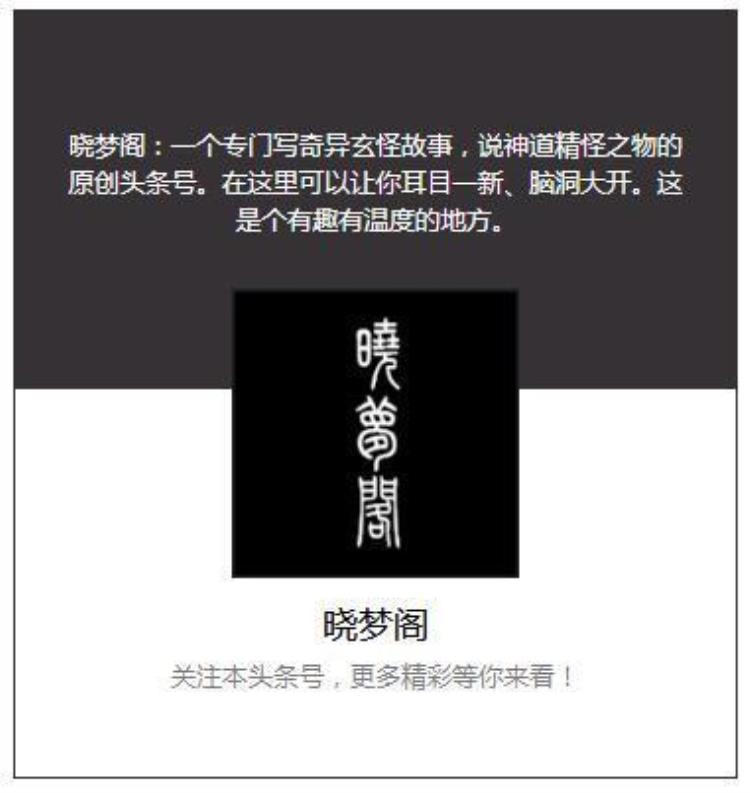 晓梦阁：一个专门写奇异玄怪故事，说神道精怪之物的原创头条号。在这里可以让你耳目一新、脑洞大开。这是个有趣有温度的地方。

曉夢閣

晓梦阁

关注本头条号，更多精彩等你来看！